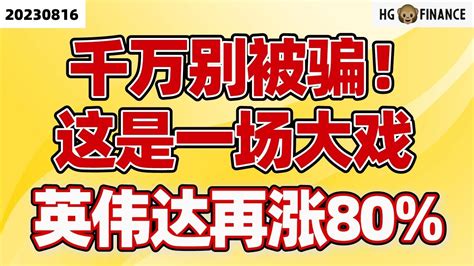 20230816

HG FINANCE

千万别被骗！
这是一场大戏
英伟达再涨80%